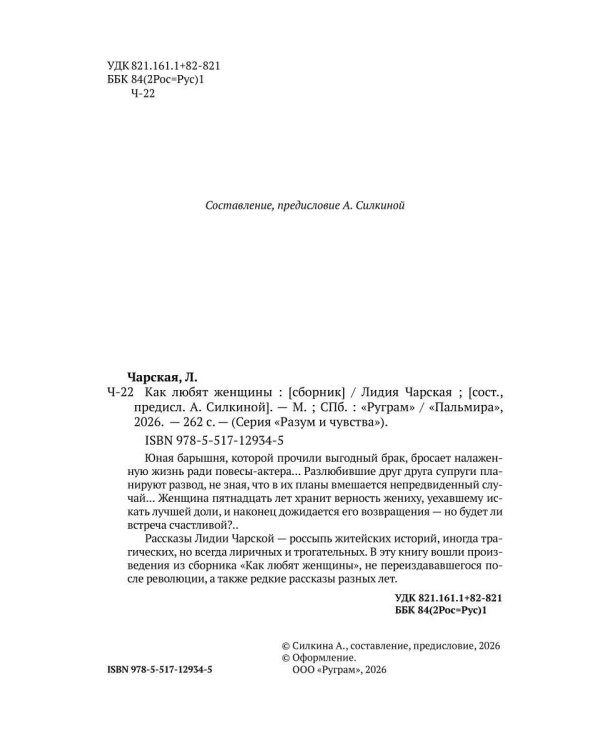 УДК 821.161.1+82-821
ББК 84(2Рос=Рус)1
Ч-22

Составление, предисловие А. Силкиной

Чарская, Л.

Ч-22 Как любят женщины : [сборник] / Лидия Чарская ; [сост., предисл. А. Силкиной]. — М. ; СПб. : «Руграм» / «Пальмира», 2026. — 262 с. — (Серия «Разум и чувства»).

ISBN 978-5-517-12934-5

Юная барышня, которой прочили выгодный брак, бросает налаженную жизнь ради повесы-актера... Разлюбившие друг друга супруги планируют развод, не зная, что в их планы вмешается непредвиденный случай... Женщина пятнадцать лет хранит верность жениху, уехавшему искать лучшей доли, и наконец дожидается его возвращения — но будет ли встреча счастливой?..

Рассказы Лидии Чарской — россыпь житейских историй, иногда трагических, но всегда лиричных и трогательных. В эту книгу вошли произведения из сборника «Как любят женщины», не переиздававшегося после революции, а также редкие рассказы разных лет.

УДК 821.161.1+82-821
ББК 84(2Рос=Рус)1

© Силкина А., составление, предисловие, 2026
© Оформление.
ООО «Руграм», 2026

ISBN 978-5-517-12934-5